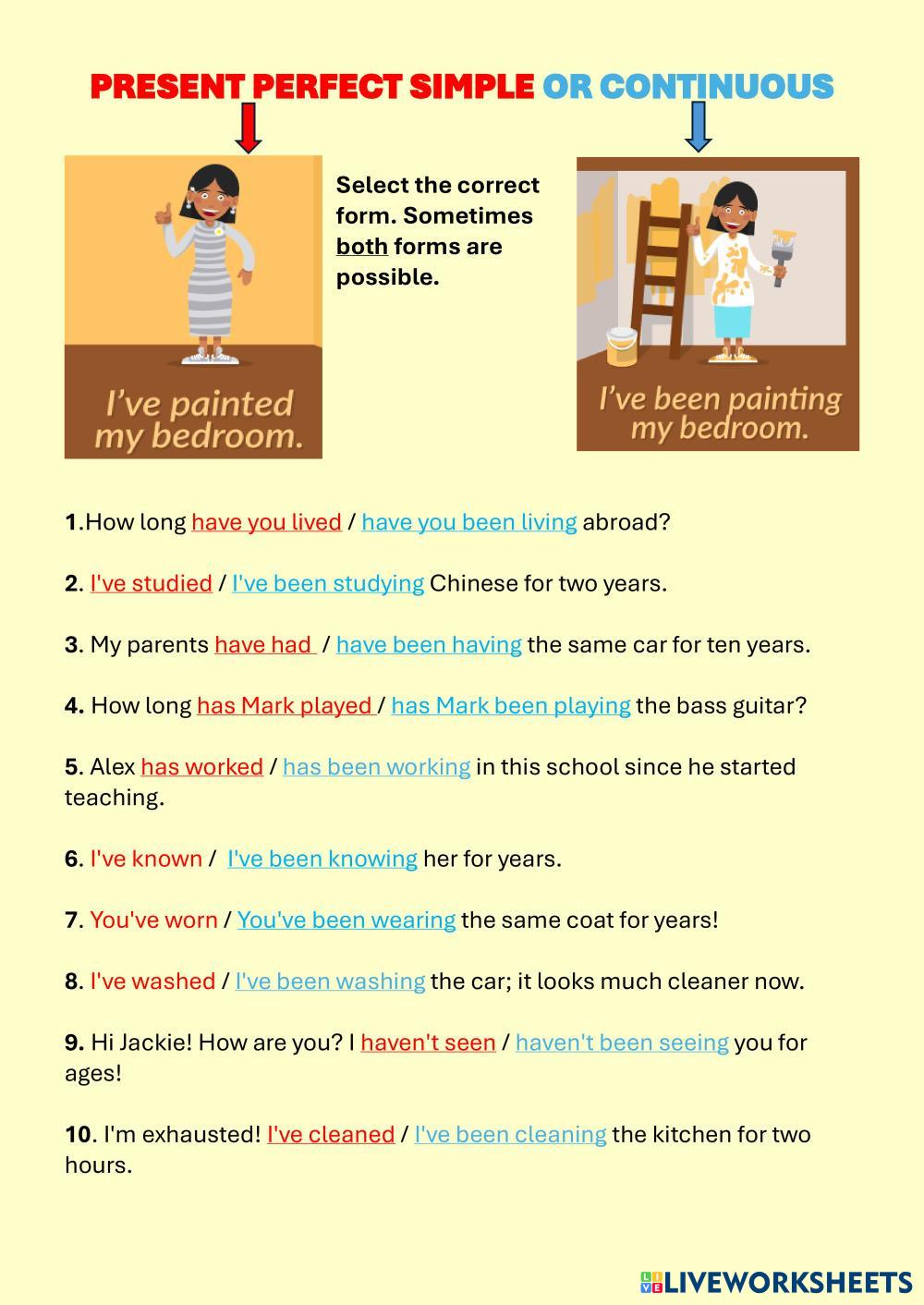 PRESENT PERFECT SIMPLE OR CONTINUOUS

I've painted my bedroom.

Select the correct form. Sometimes both forms are possible.

I've been painting my bedroom.

1.How long have you lived / have you been living abroad?

2. I've studied / I've been studying Chinese for two years.

3. My parents have had / have been having the same car for ten years.

4. How long has Mark played / has Mark been playing the bass guitar?

5. Alex has worked / has been working in this school since he started teaching.

6. I've known / I've been knowing her for years.

7. You've worn / You've been wearing the same coat for years!

8. I've washed / I've been washing the car; it looks much cleaner now.

9. Hi Jackie! How are you? I haven't seen / haven't been seeing you for ages!

10. I'm exhausted! I've cleaned / I've been cleaning the kitchen for two hours.

LIVEWORKSHEETS